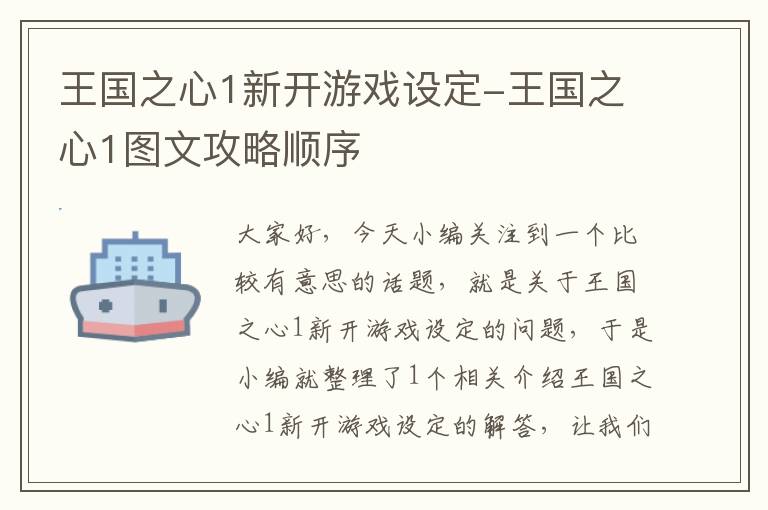 王国之心1新开游戏设定-王国之心1图文攻略顺序

大家好，今天小编关注到一个比较有意思的话题，就是关于王国之心1新开游戏设定的问题，于是小编就整理了1个相关介绍王国之心1新开游戏设定的解答，让我们